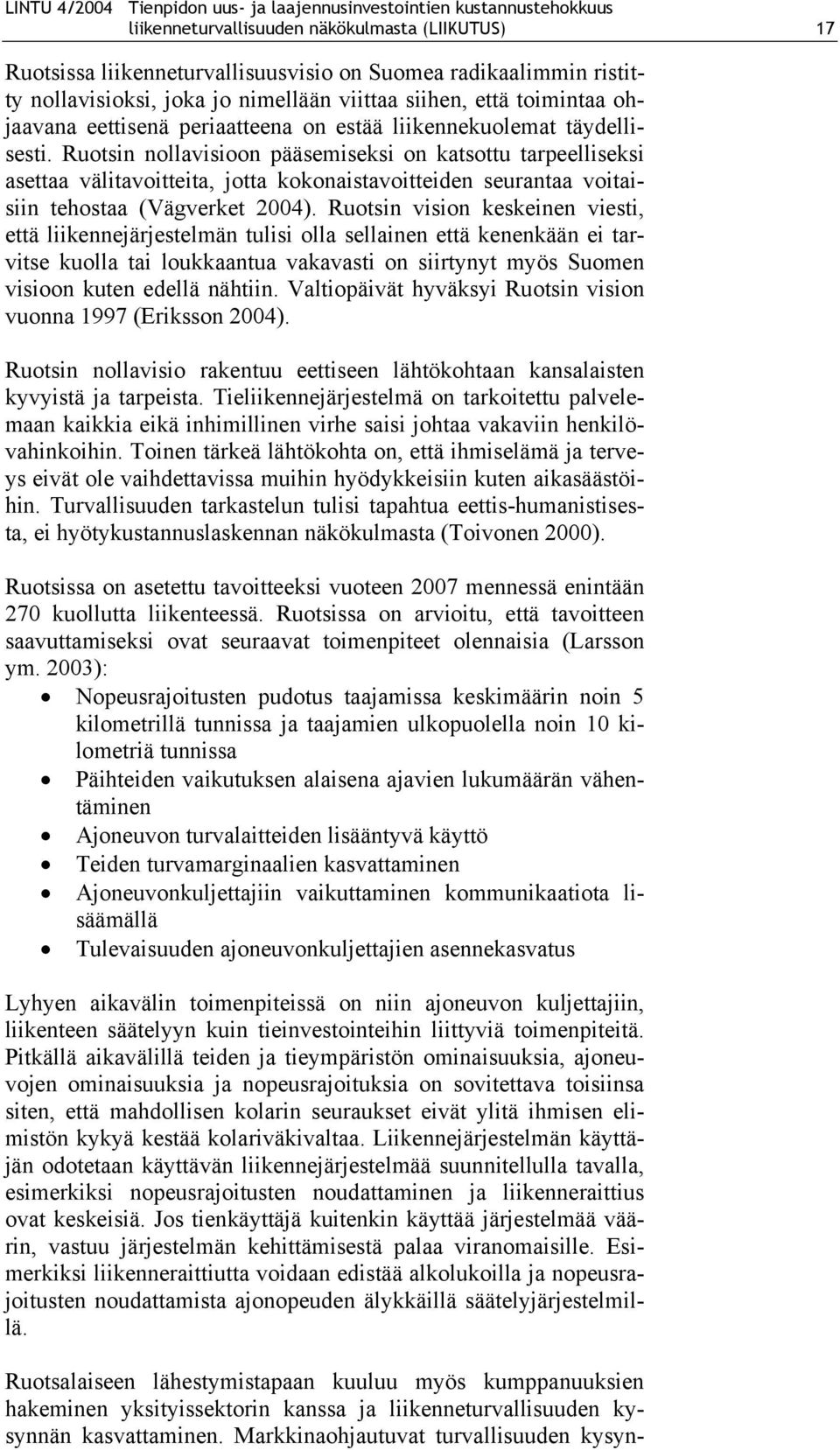 LINTU 4/2004 Tienpidon uus- ja laajennusinvestointien kustannustehokkuus liikenneturvallisuuden näkökulmasta (LIIKUTUS) 17

Ruotsissa liikenneturvallisuusvisio on Suomea radikaalimmin ristitty nollavisioksi, joka jo nimellään viittaa siihen, että toimintaa ohjaavana eettisenä periaatteena on estää liikennekuolemat täydellisesti. Ruotsin nollavisioon pääsemiseksi on katsottu tarpeelliseksi asettaa välitavoitteita, jotta kokonaistavoitteiden seurantaa voitaisiin tehostaa (Vägverket 2004). Ruotsin vision keskeinen viesti, että liikennejärjestelmän tulisi olla sellainen että kenenkään ei tarvitse kuolla tai loukkaantua vakavasti on siirtynyt myös Suomen visioon kuten edellä nähtiin. Valtiopäivät hyväksyi Ruotsin vision vuonna 1997 (Eriksson 2004).

Ruotsin nollavisio rakentuu eettiseen lähtökohtaan kansalaisten kyvyistä ja tarpeista. Tieliikennejärjestelmä on tarkoitettu palvelemaan kaikkia eikä inhimillinen virhe saisi johtaa vakaviin henkilövahinkoihin. Toinen tärkeä lähtökohta on, että ihmiselämä ja terveys eivät ole vaihdettavissa muihin hyödykkeisiin kuten aikasäästöihin. Turvallisuuden tarkastelun tulisi tapahtua eettis-humanistisesta, ei hyötykustannuslaskennan näkökulmasta (Toivonen 2000).

Ruotsissa on asetettu tavoitteeksi vuoteen 2007 mennessä enintään 270 kuollutta liikenteessä. Ruotsissa on arvioitu, että tavoitteen saavuttamiseksi ovat seuraavat toimenpiteet olennaisia (Larsson ym. 2003):

• Nopeusrajoitusten pudotus taajamissa keskimäärin noin 5 kilometrillä tunnissa ja taajamien ulkopuolella noin 10 kilometriä tunnissa
• Päihteiden vaikutuksen alaisena ajavien lukumäärän vähentäminen
• Ajoneuvon turvalaitteiden lisääntyvä käyttö
• Teiden turvamarginaalien kasvattaminen
• Ajoneuvonkuljettajiin vaikuttaminen kommunikaatiota lisäämällä
• Tulevaisuuden ajoneuvonkuljettajien asennekasvatus

Lyhyen aikavälin toimenpiteissä on niin ajoneuvon kuljettajiin, liikenteen säätelyyn kuin tieinvestointeihin liittyviä toimenpiteitä. Pitkällä aikavälillä teiden ja tieympäristön ominaisuuksia, ajoneuvojen ominaisuuksia ja nopeusrajoituksia on sovitettava toisiinsa siten, että mahdollisen kolarin seuraukset eivät ylitä ihmisen elimistön kykyä kestää kolariväkivaltaa. Liikennejärjestelmän käyttäjän odotetaan käyttävän liikennejärjestelmää suunnitellulla tavalla, esimerkiksi nopeusrajoitusten noudattaminen ja liikenneraittius ovat keskeisiä. Jos tienkäyttäjä kuitenkin käyttää järjestelmää väärin, vastuu järjestelmän kehittämisestä palaa viranomaisille. Esimerkiksi liikenneraittiutta voidaan edistää alkolukoilla ja nopeusrajoitusten noudattamista ajonopeuden älykkäillä säätelyjärjestelmillä.

Ruotsalaiseen lähestymistapaan kuuluu myös kumppanuuksien hakeminen yksityissektorin kanssa ja liikenneturvallisuuden kysynnän kasvattaminen. Markkinaohjautuvat turvallisuuden kysyn-